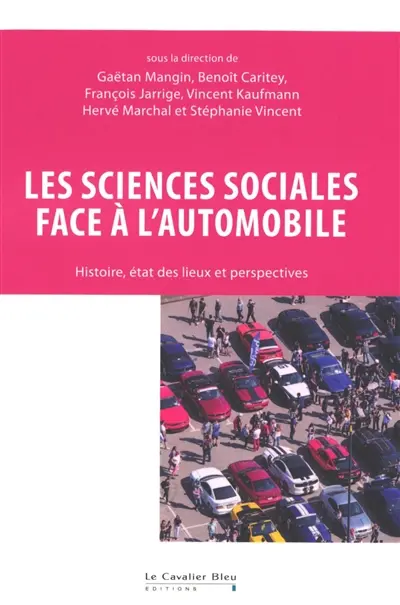 sous la direction de
Gaëtan Mangin, Benoît Caritey,
François Jarrige, Vincent Kaufmann
Hervé Marchal et Stéphanie Vincent

LES SCIENCES SOCIALES
FACE À L'AUTOMOBILE

Histoire, état des lieux et perspectives

Le Cavalier Bleu
EDITIONS